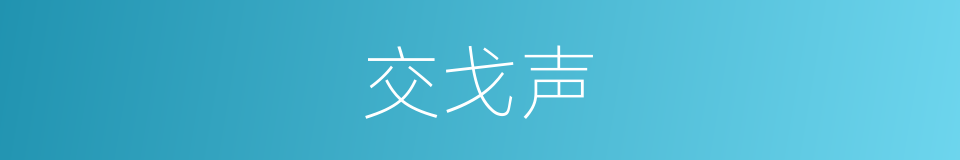 交戈声